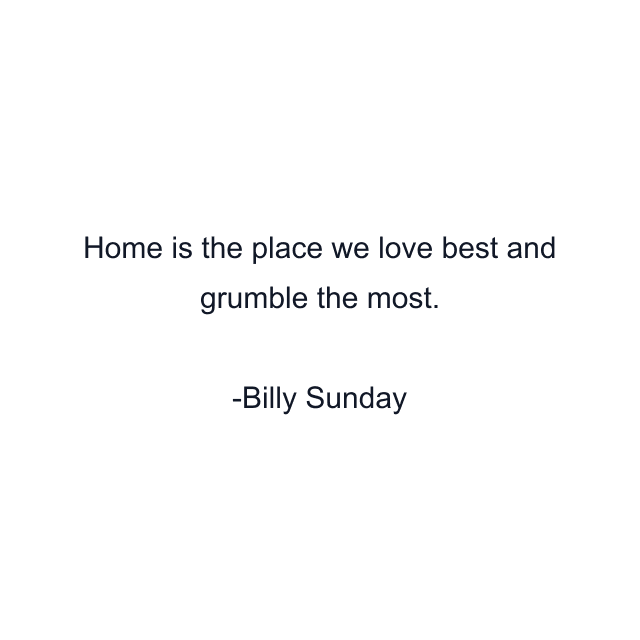 Home is the place we love best and grumble the most.

-Billy Sunday